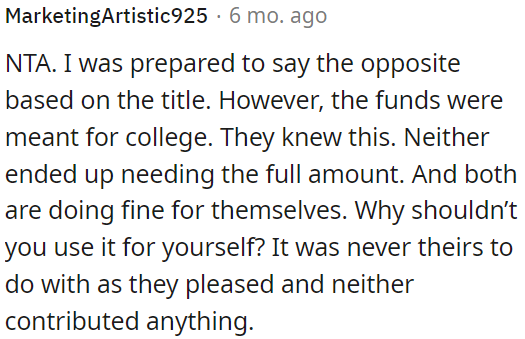 MarketingArtistic925 · 6 mo. ago

NTA. I was prepared to say the opposite based on the title. However, the funds were meant for college. They knew this. Neither ended up needing the full amount. And both are doing fine for themselves. Why shouldn’t you use it for yourself? It was never theirs to do with as they pleased and neither contributed anything.